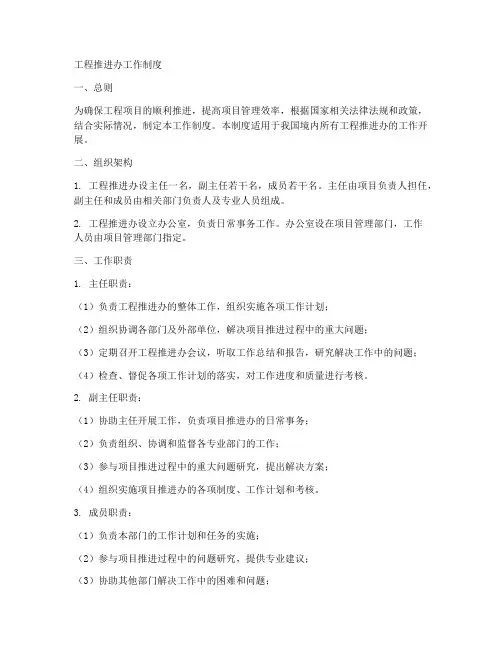 工程推进办工作制度

一、总则

为确保工程项目的顺利推进，提高项目管理效率，根据国家相关法律法规和政策，结合实际情况，制定本工作制度。本制度适用于我国境内所有工程推进办的工作开展。

二、组织架构

1. 工程推进办设主任一名，副主任若干名，成员若干名。主任由项目负责人担任，副主任和成员由相关部门负责人及专业人员组成。

2. 工程推进办设立办公室，负责日常事务工作。办公室设在项目管理部门，工作人员由项目管理部门指定。

三、工作职责

1. 主任职责：

（1）负责工程推进办的整体工作，组织实施各项工作计划；

（2）组织协调各部门及外部单位，解决项目推进过程中的重大问题；

（3）定期召开工程推进办会议，听取工作总结和报告，研究解决工作中的问题；

（4）检查、督促各项工作计划的落实，对工作进度和质量进行考核。

2. 副主任职责：

（1）协助主任开展工作，负责项目推进办的日常事务；

（2）负责组织、协调和监督各专业部门的工作；

（3）参与项目推进过程中的重大问题研究，提出解决方案；

（4）组织实施项目推进办的各项制度、工作计划和考核。

3. 成员职责：

（1）负责本部门的工作计划和任务的实施；

（2）参与项目推进过程中的问题研究，提供专业建议；

（3）协助其他部门解决工作中的困难和问题；